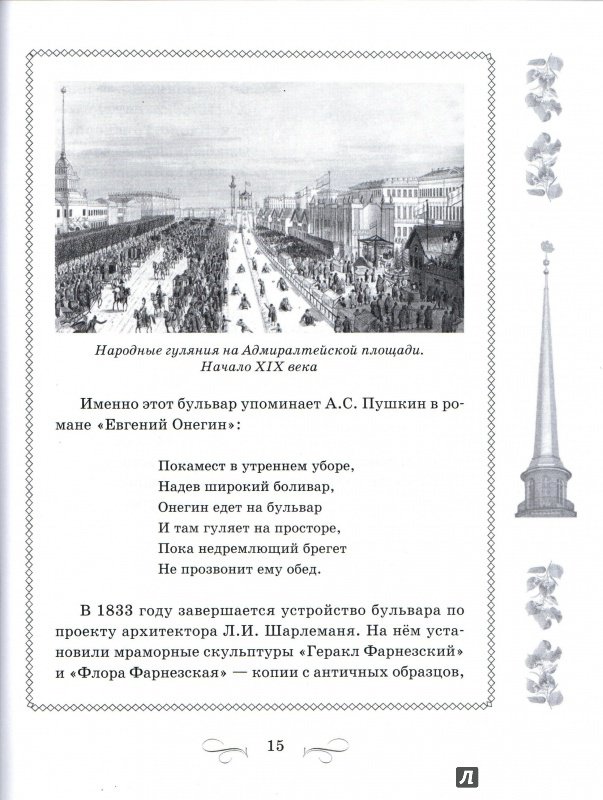 Народные гуляния на Адмиралтейской площади. Начало XIX века

Именно этот бульвар упоминает А.С. Пушкин в романе «Евгений Онегин»:

Покамест в утреннем уборе,
Надев широкий боливар,
Онегин едет на бульвар
И там гуляет на просторе,
Пока недремлющий брегет
Не прозвонит ему обед.

В 1833 году завершается устройство бульвара по проекту архитектора Л.И. Шарлеманя. На нём установили мраморные скульптуры «Геракл Фарнезский» и «Флора Фарнезская» — копии с античных образцов,

15

Л